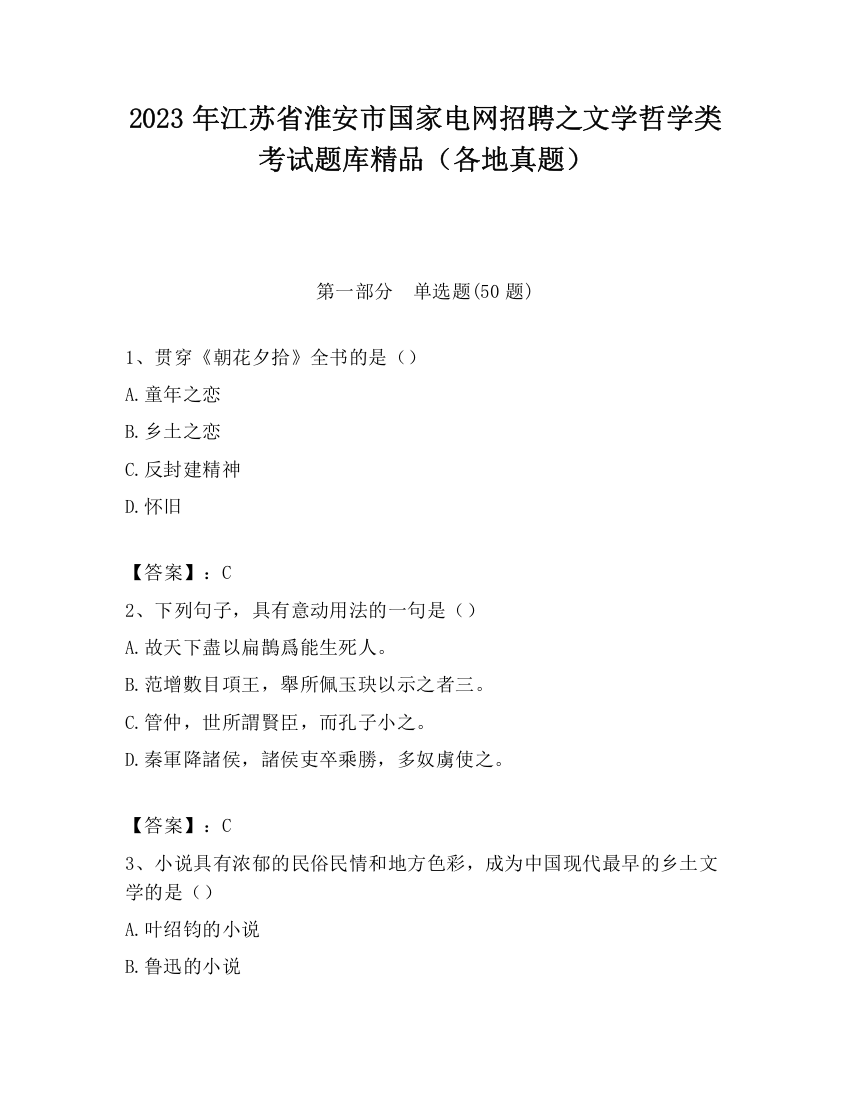 2023 年江苏省淮安市国家电网招聘之文学哲学类考试题库精品（各地真题）

第一部分　单选题(50 题)

1、贯穿《朝花夕拾》全书的是（）

A.童年之恋

B.乡土之恋

C.反封建精神

D.怀旧

【答案】：C

2、下列句子，具有意动用法的一句是（）

A.故天下盡以扁鵲爲能生死人。

B.范增數目項王，舉所佩玉玦以示之者三。

C.管仲，世所謂賢臣，而孔子小之。

D.秦軍降諸侯，諸侯吏卒乘勝，多奴虜使之。

【答案】：C

3、小说具有浓郁的民俗民情和地方色彩，成为中国现代最早的乡土文学的是（）

A.叶绍钧的小说

B.鲁迅的小说